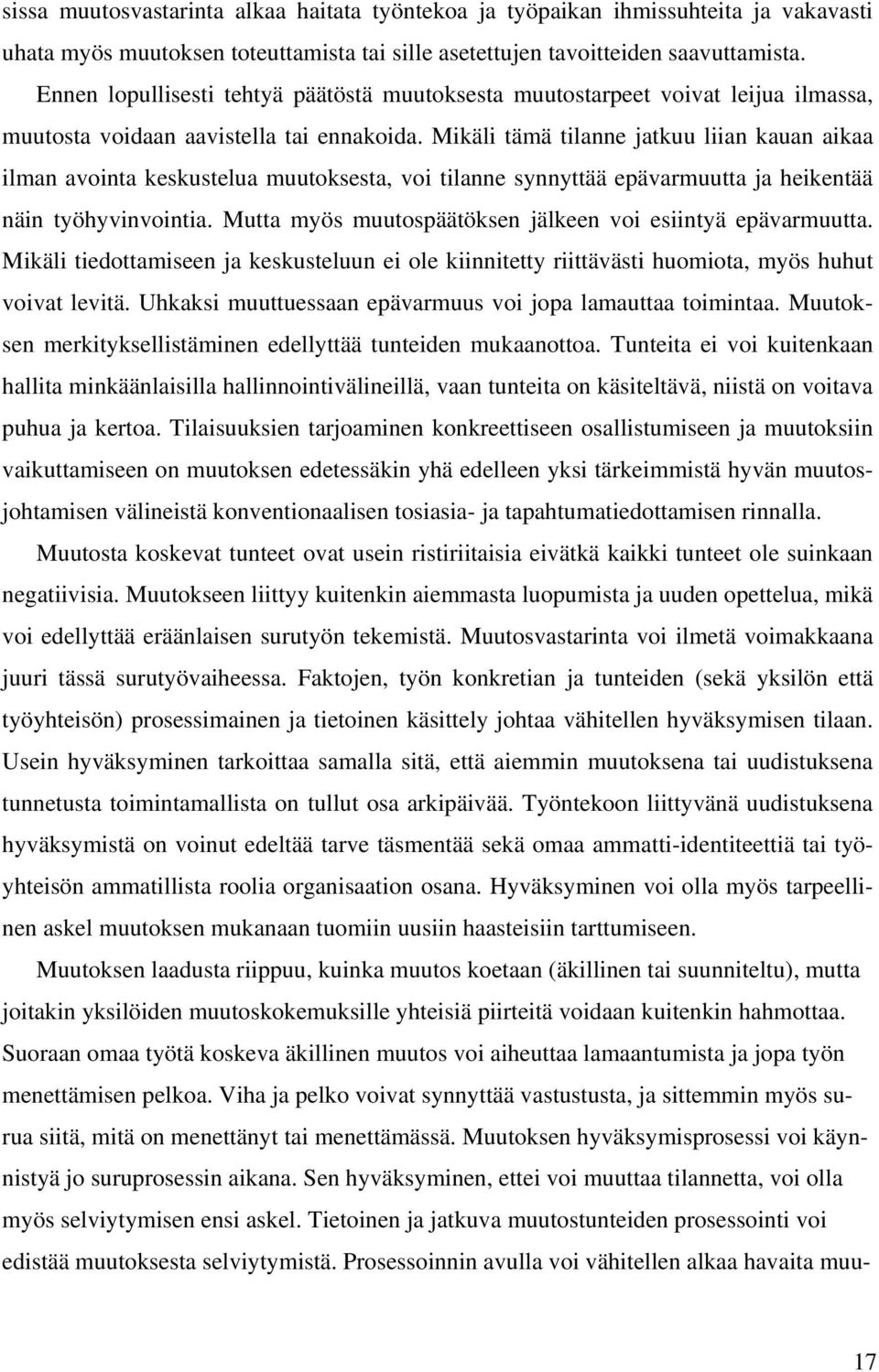 sissa muutosvastarinta alkaa haitata työntekoa ja työpaikan ihmissuhteita ja vakavasti uhata myös muutoksen toteuttamista tai sille asetettujen tavoitteiden saavuttamista.

Ennen lopullisesti tehtyä päätöstä muutoksesta muutostarpeet voivat leijua ilmassa, muutosta voidaan aavistella tai ennakoida. Mikäli tämä tilanne jatkuu liian kauan aikaa ilman avointa keskustelua muutoksesta, voi tilanne synnyttää epävarmuutta ja heikentää näin työhyvinvointia. Mutta myös muutospäätöksen jälkeen voi esiintyä epävarmuutta. Mikäli tiedottamiseen ja keskusteluun ei ole kiinnitetty riittävästi huomiota, myös huhut voivat levitä. Uhkaksi muuttuessaan epävarmuus voi jopa lamauttaa toimintaa. Muutoksen merkityksellistäminen edellyttää tunteiden mukaanottoa. Tunteita ei voi kuitenkaan hallita minkäänlaisilla hallinnointivälineillä, vaan tunteita on käsiteltävä, niistä on voitava puhua ja kertoa. Tilaisuuksien tarjoaminen konkreettiseen osallistumiseen ja muutoksiin vaikuttamiseen on muutoksen edetessäkin yhä edelleen yksi tärkeimmistä hyvän muutosjohtamisen välineistä konventionaalisen tosiasia- ja tapahtumatiedottamisen rinnalla.

Muutosta koskevat tunteet ovat usein ristiriitaisia eivätkä kaikki tunteet ole suinkaan negatiivisia. Muutokseen liittyy kuitenkin aiemmasta luopumista ja uuden opettelua, mikä voi edellyttää eräänlaisen surutyön tekemistä. Muutosvastarinta voi ilmetä voimakkaana juuri tässä surutyövaiheessa. Faktojen, työn konkretian ja tunteiden (sekä yksilön että työyhteisön) prosessimainen ja tietoinen käsittely johtaa vähitellen hyväksymisen tilaan. Usein hyväksyminen tarkoittaa samalla sitä, että aiemmin muutoksena tai uudistuksena tunnetusta toimintamallista on tullut osa arkipäivää. Työntekoon liittyvänä uudistuksena hyväksymistä on voinut edeltää tarve täsmentää sekä omaa ammatti-identiteettiä tai työyhteisön ammatillista roolia organisaation osana. Hyväksyminen voi olla myös tarpeellinen askel muutoksen mukanaan tuomiin uusiin haasteisiin tarttumiseen.

Muutoksen laadusta riippuu, kuinka muutos koetaan (äkillinen tai suunniteltu), mutta joitakin yksilöiden muutoskokemuksille yhteisiä piirteitä voidaan kuitenkin hahmottaa. Suoraan omaa työtä koskeva äkillinen muutos voi aiheuttaa lamaantumista ja jopa työn menettämisen pelkoa. Viha ja pelko voivat synnyttää vastustusta, ja sittemmin myös surua siitä, mitä on menettänyt tai menettämässä. Muutoksen hyväksymisprosessi voi käynnistyä jo suruprosessin aikana. Sen hyväksyminen, ettei voi muuttaa tilannetta, voi olla myös selviytymisen ensi askel. Tietoinen ja jatkuva muutostunteiden prosessointi voi edistää muutoksesta selviytymistä. Prosessoinnin avulla voi vähitellen alkaa havaita muu-

17